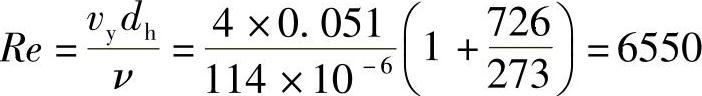 $Re = \frac{v_y d_h}{\nu} = \frac{4 \times 0.051}{114 \times 10^{-6}} \left(1 + \frac{726}{273}\right) = 6550$